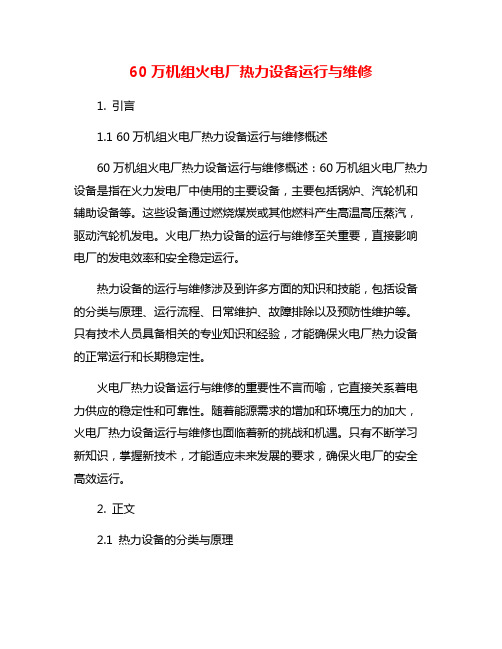 60 万机组火电厂热力设备运行与维修

1. 引言

1.1 60 万机组火电厂热力设备运行与维修概述

60 万机组火电厂热力设备运行与维修概述：60 万机组火电厂热力设备是指在火力发电厂中使用的主要设备，主要包括锅炉、汽轮机和辅助设备等。这些设备通过燃烧煤炭或其他燃料产生高温高压蒸汽，驱动汽轮机发电。火电厂热力设备的运行与维修至关重要，直接影响电厂的发电效率和安全稳定运行。

热力设备的运行与维修涉及到许多方面的知识和技能，包括设备的分类与原理、运行流程、日常维护、故障排除以及预防性维护等。只有技术人员具备相关的专业知识和经验，才能确保火电厂热力设备的正常运行和长期稳定性。

火电厂热力设备运行与维修的重要性不言而喻，它直接关系着电力供应的稳定性和可靠性。随着能源需求的增加和环境压力的加大，火电厂热力设备运行与维修也面临着新的挑战和机遇。只有不断学习新知识，掌握新技术，才能适应未来发展的要求，确保火电厂的安全高效运行。

2. 正文

2.1 热力设备的分类与原理